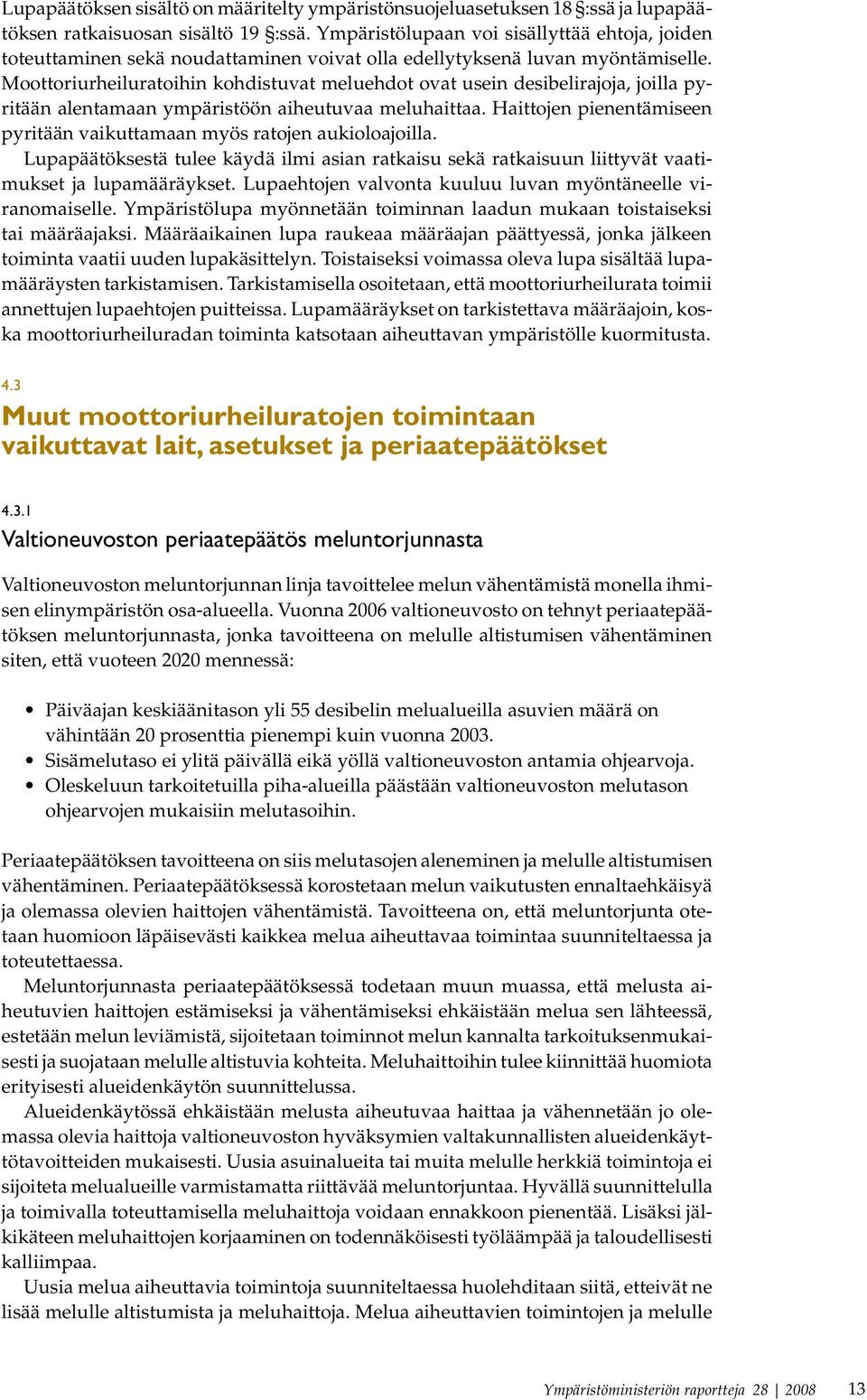 Lupapäätöksen sisältö on määritelty ympäristönsuojeluasetuksen 18 §:ssä ja lupapäätöksen ratkaisuosan sisältö 19 §:ssä. Ympäristölupaan voi sisällyttää ehtoja, joiden toteuttaminen sekä noudattaminen voivat olla edellytyksenä luvan myöntämiselle. Moottoriurheiluratoihin kohdistuvat meluehdot ovat usein desibelirajoja, joilla pyritään alentamaan ympäristöön aiheutuvaa meluhaittaa. Haittojen pienentämiseen pyritään vaikuttamaan myös ratojen aukioloajoilla.

Lupapäätöksestä tulee käydä ilmi asian ratkaisu sekä ratkaisuun liittyvät vaatimukset ja lupamääräykset. Lupaehtojen valvonta kuuluu luvan myöntäneelle viranomaiselle. Ympäristölupa myönnetään toiminnan laadun mukaan toistaiseksi tai määräajaksi. Määräaikainen lupa raukeaa määräajan päättyessä, jonka jälkeen toiminta vaatii uuden lupakäsittelyn. Toistaiseksi voimassa oleva lupa sisältää lupamääräysten tarkistamisen. Tarkistamisella osoitetaan, että moottoriurheilurata toimii annettujen lupaehtojen puitteissa. Lupamääräykset on tarkistettava määräajoin, koska moottoriurheiluradan toiminta katsotaan aiheuttavan ympäristölle kuormitusta.

4.3
Muut moottoriurheiluratojen toimintaan vaikuttavat lait, asetukset ja periaatepäätökset

4.3.1
Valtioneuvoston periaatepäätös meluntorjunnasta

Valtioneuvoston meluntorjunnan linja tavoittelee melun vähentämistä monella ihmisen elinympäristön osa-alueella. Vuonna 2006 valtioneuvosto on tehnyt periaatepäätöksen meluntorjunnasta, jonka tavoitteena on melulle altistumisen vähentäminen siten, että vuoteen 2020 mennessä:

• Päiväajan keskiäänitason yli 55 desibelin melualueilla asuvien määrä on vähintään 20 prosenttia pienempi kuin vuonna 2003.
• Sisämelutaso ei ylitä päivällä eikä yöllä valtioneuvoston antamia ohjearvoja.
• Oleskeluun tarkoitetuilla piha-alueilla päästään valtioneuvoston melutason ohjearvojen mukaisiin melutasoihin.

Periaatepäätöksen tavoitteena on siis melutasojen aleneminen ja melulle altistumisen vähentäminen. Periaatepäätöksessä korostetaan melun vaikutusten ennaltaehkäisyä ja olemassa olevien haittojen vähentämistä. Tavoitteena on, että meluntorjunta otetaan huomioon läpäisevästi kaikkea melua aiheuttavaa toimintaa suunniteltaessa ja toteutettaessa.

Meluntorjunnasta periaatepäätöksessä todetaan muun muassa, että melusta aiheutuvien haittojen estämiseksi ja vähentämiseksi ehkäistään melua sen lähteessä, estetään melun leviämistä, sijoitetaan toiminnot melun kannalta tarkoituksenmukaisesti ja suojataan melulle altistuvia kohteita. Meluhaittoihin tulee kiinnittää huomiota erityisesti alueidenkäytön suunnittelussa.

Alueidenkäytössä ehkäistään melusta aiheutuvaa haittaa ja vähennetään jo olemassa olevia haittoja valtioneuvoston hyväksymien valtakunnallisten alueidenkäyttötavoitteiden mukaisesti. Uusia asuinalueita tai muita melulle herkkiä toimintoja ei sijoiteta melualueille varmistamatta riittävää meluntorjuntaa. Hyvällä suunnittelulla ja toimivalla toteuttamisella meluhaittoja voidaan ennakkoon pienentää. Lisäksi jälkikäteen meluhaittojen korjaaminen on todennäköisesti työläämpää ja taloudellisesti kalliimpaa.

Uusia melua aiheuttavia toimintoja suunniteltaessa huolehditaan siitä, etteivät ne lisää melulle altistumista ja meluhaittoja. Melua aiheuttavien toimintojen ja melulle

Ympäristöministeriön raportteja 28 | 2008 13